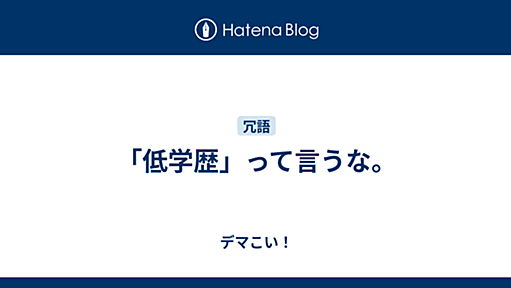 Hatena Blog

冗語

「低学歴」って言うな。

デマこい！